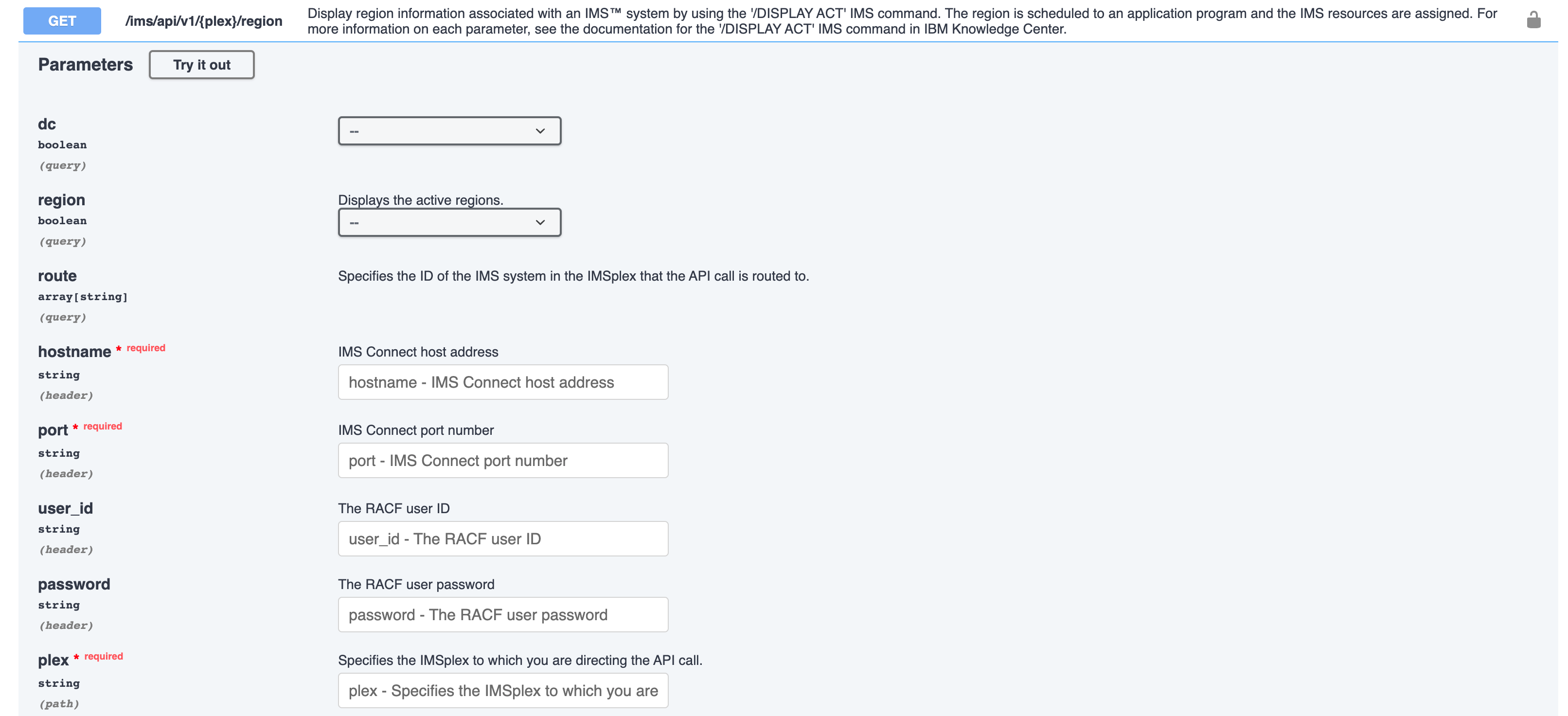 GET /ims/api/v1/{plex}/region Display region information associated with an IMS™ system by using the '/DISPLAY ACT' IMS command. The region is scheduled to an application program and the IMS resources are assigned. For more information on each parameter, see the documentation for the '/DISPLAY ACT' IMS command in IBM Knowledge Center.

Parameters Try it out

dc
boolean
(query)
--

region
boolean
(query)
Displays the active regions.
--

route
array[string]
(query)
Specifies the ID of the IMS system in the IMSplex that the API call is routed to.

hostname * required
string
(header)
IMS Connect host address
hostname - IMS Connect host address

port * required
string
(header)
IMS Connect port number
port - IMS Connect port number

user_id
string
(header)
The RACF user ID
user_id - The RACF user ID

password
string
(header)
The RACF user password
password - The RACF user password

plex * required
string
(path)
Specifies the IMSplex to which you are directing the API call.
plex - Specifies the IMSplex to which you are